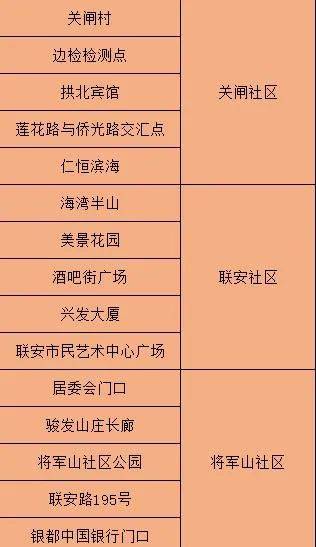 | | |
|---|---|
| 关闸村 | 关闸社区 |
| 边检检测点 | 关闸社区 |
| 拱北宾馆 | 关闸社区 |
| 莲花路与侨光路交汇点 | 关闸社区 |
| 仁恒滨海 | 关闸社区 |
| 海湾半山 | 联安社区 |
| 美景花园 | 联安社区 |
| 酒吧街广场 | 联安社区 |
| 兴发大厦 | 联安社区 |
| 联安市民艺术中心广场 | 联安社区 |
| 居委会门口 | 将军山社区 |
| 骏发山庄长廊 | 将军山社区 |
| 将军山社区公园 | 将军山社区 |
| 联安路195号 | 将军山社区 |
| 银都中国银行门口 | 将军山社区 |